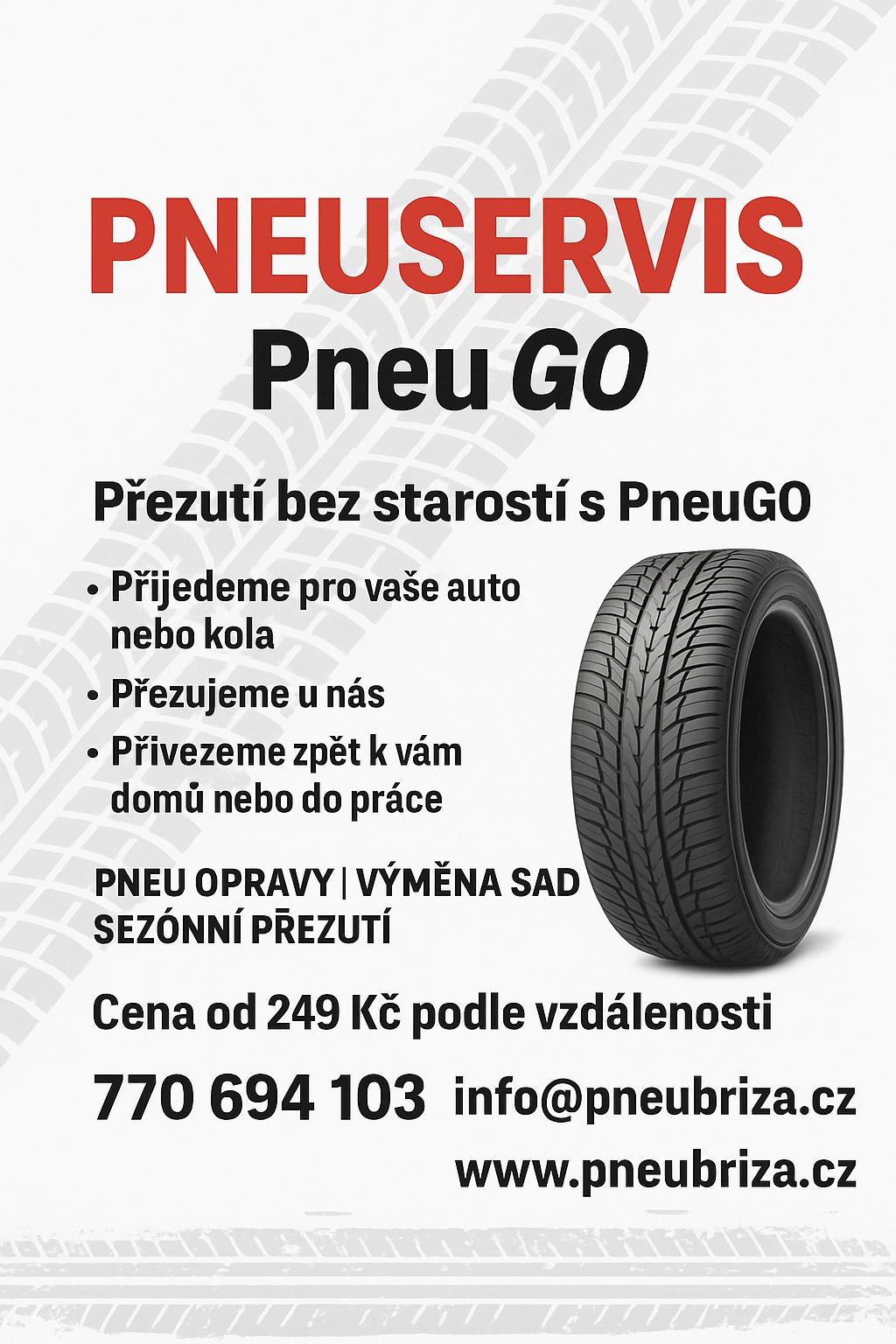 PNEUSERVIS
Pneu GO

Přezutí bez starostí s PneuGO

• Přijedeme pro vaše auto nebo kola
• Přezujeme u nás
• Přivezeme zpět k vám domů nebo do práce

PNEU OPRAVY | VÝMĚNA SAD
SEZÓNNÍ PŘEZUTÍ

Cena od 249 Kč podle vzdálenosti

770 694 103 info@pneubriza.cz
www.pneubriza.cz